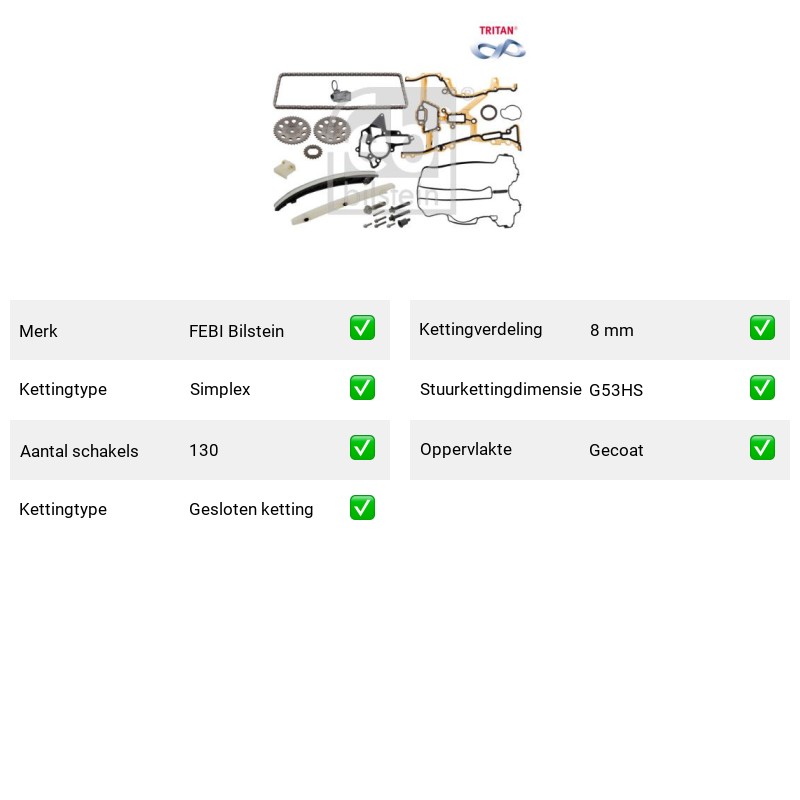 TRITAN®

bilstein

| Merk | FEBI Bilstein | ✅ |
|---|---|---|
| Kettingtype | Simplex | ✅ |
| Aantal schakels | 130 | ✅ |
| Kettingtype | Gesloten ketting | ✅ |

| Kettingverdeling | 8 mm | ✅ |
|---|---|---|
| Stuurkettingdimensie | G53HS | ✅ |
| Oppervlakte | Gecoat | ✅ |